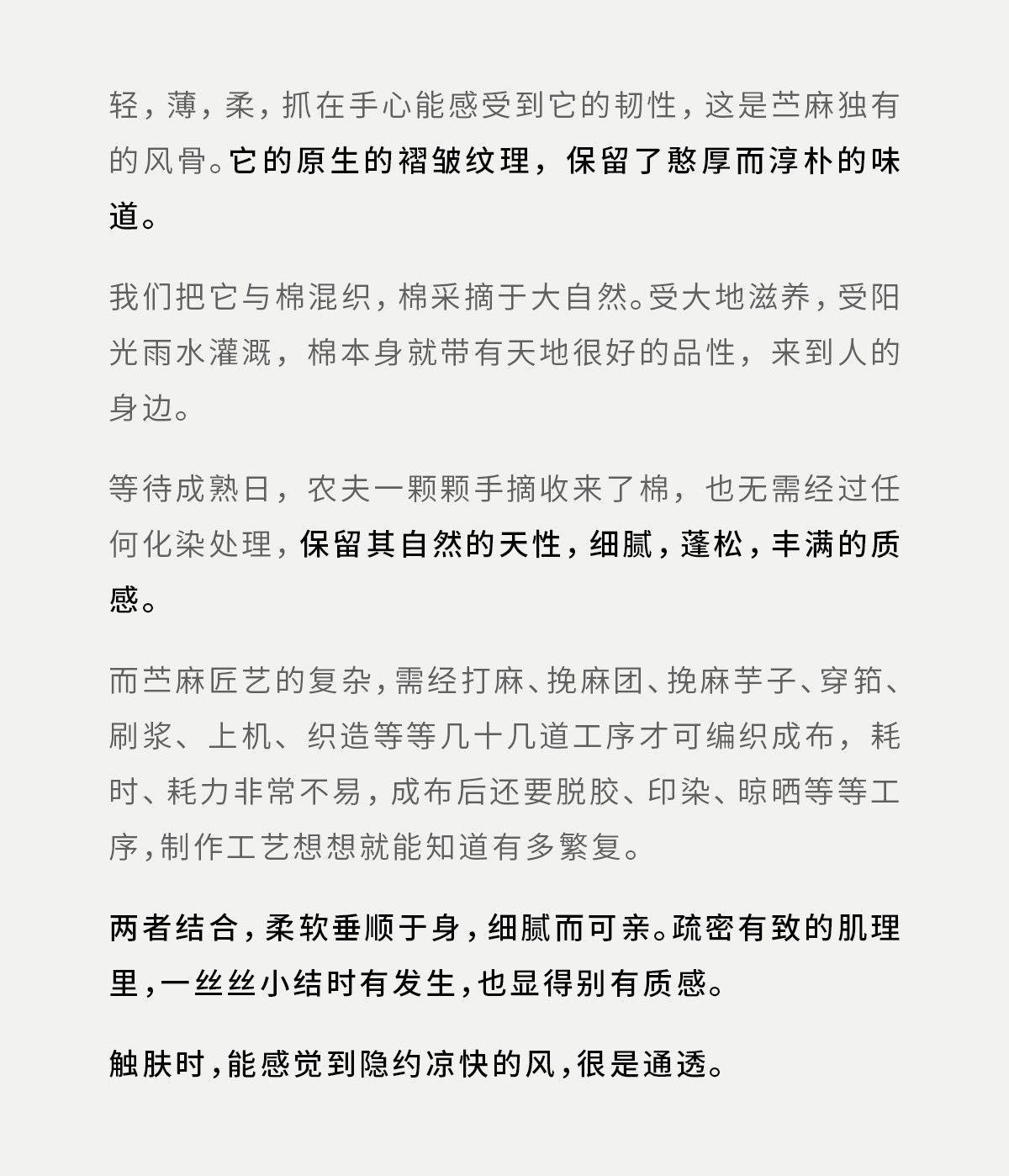 轻，薄，柔，抓在手心能感受到它的韧性，这是苎麻独有的风骨。它的原生的褶皱纹理，保留了憨厚而淳朴的味道。

我们把它与棉混织，棉采摘于大自然。受大地滋养，受阳光雨水灌溉，棉本身就带有天地很好的品性，来到人的身边。

等待成熟日，农夫一颗颗手摘收来了棉，也无需经过任何化染处理，保留其自然的天性，细腻，蓬松，丰满的质感。

而苎麻匠艺的复杂，需经打麻、挽麻团、挽麻芋子、穿筘、刷浆、上机、织造等等几十几道工序才可编织成布，耗时、耗力非常不易，成布后还要脱胶、印染、晾晒等等工序，制作工艺想想就能知道有多繁复。

两者结合，柔软垂顺于身，细腻而可亲。疏密有致的肌理里，一丝丝小结时有发生，也显得别有质感。

触肤时，能感觉到隐约凉快的风，很是通透。